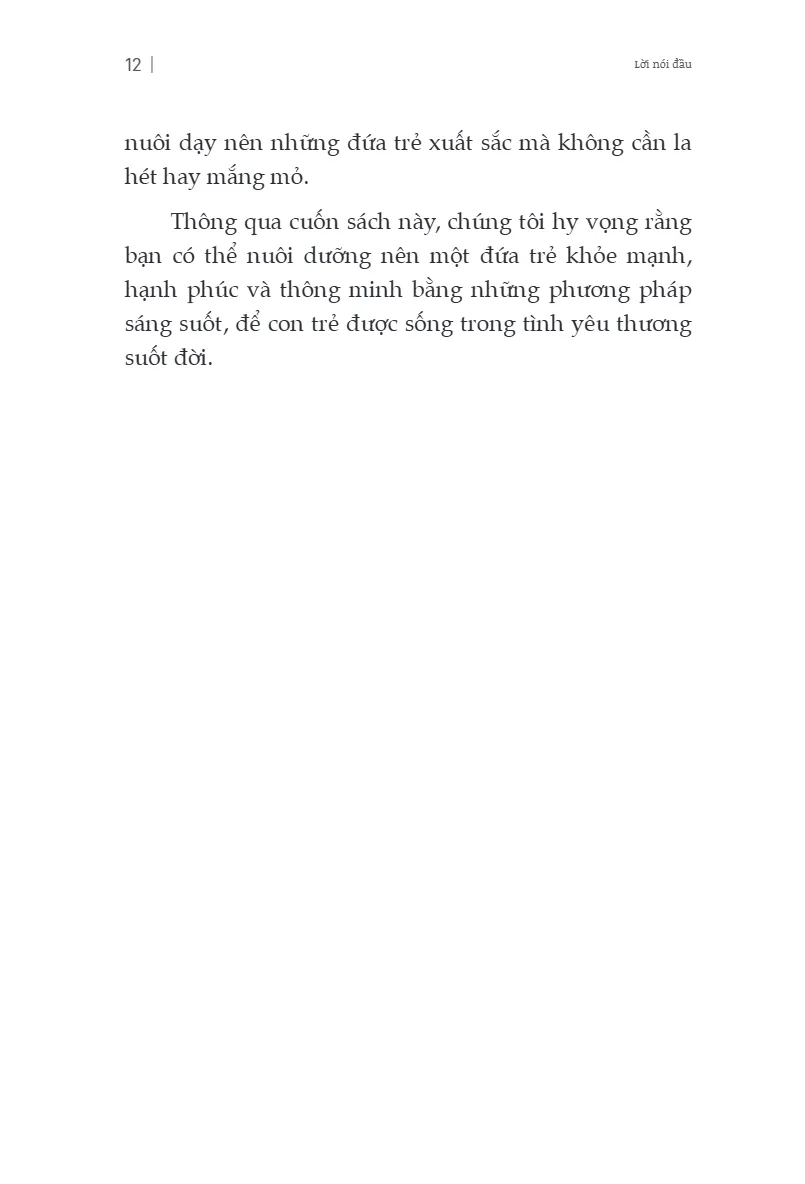 12 | Lời nói đầu

nuôi dạy nên những đứa trẻ xuất sắc mà không cần la hét hay mắng mỏ.

Thông qua cuốn sách này, chúng tôi hy vọng rằng bạn có thể nuôi dưỡng nên một đứa trẻ khỏe mạnh, hạnh phúc và thông minh bằng những phương pháp sáng suốt, để con trẻ được sống trong tình yêu thương suốt đời.